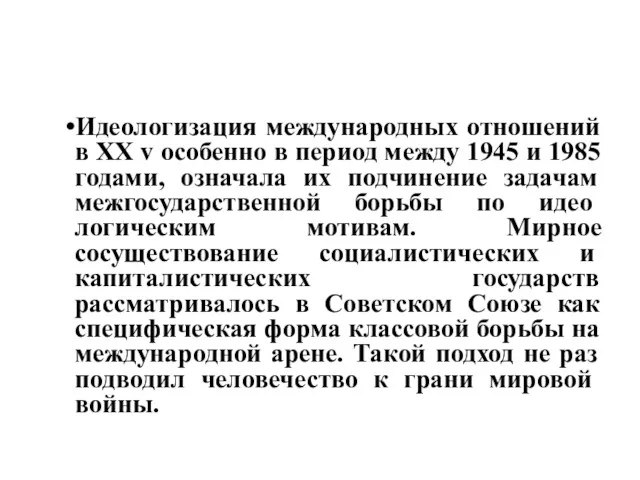 •Идеологизация международных отношений в XX v особенно в период между 1945 и 1985 годами, означала их подчинение задачам межгосударственной борьбы по идео логическим мотивам. Мирное сосуществование социалистических и капиталистических государств рассматривалось в Советском Союзе как специфическая форма классовой борьбы на международной арене. Такой подход не раз подводил человечество к грани мировой войны.